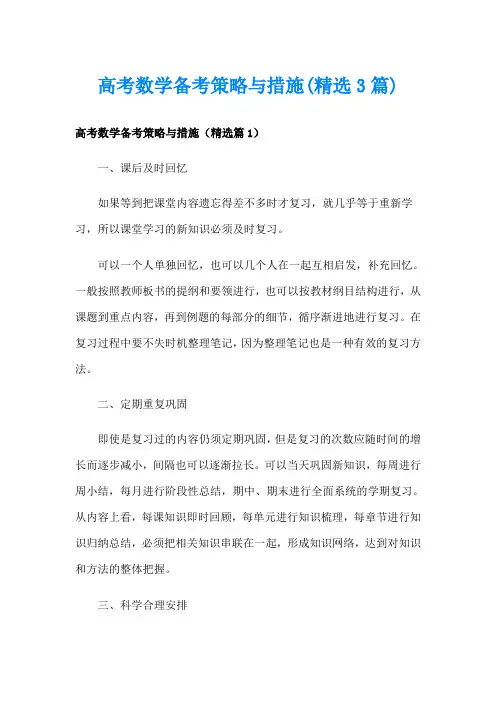 高考数学备考策略与措施(精选3篇)

高考数学备考策略与措施（精选篇1）

一、课后及时回忆

如果等到把课堂内容遗忘得差不多时才复习，就几乎等于重新学习，所以课堂学习的新知识必须及时复习。

可以一个人单独回忆，也可以几个人在一起互相启发，补充回忆。一般按照教师板书的提纲和要领进行，也可以按教材纲目结构进行，从课题到重点内容，再到例题的每部分的细节，循序渐进地进行复习。在复习过程中要不失时机整理笔记，因为整理笔记也是一种有效的复习方法。

二、定期重复巩固

即使是复习过的内容仍须定期巩固，但是复习的次数应随时间的增长而逐步减小，间隔也可以逐渐拉长。可以当天巩固新知识，每周进行周小结，每月进行阶段性总结，期中、期末进行全面系统的学期复习。从内容上看，每课知识即时回顾，每单元进行知识梳理，每章节进行知识归纳总结，必须把相关知识串联在一起，形成知识网络，达到对知识和方法的整体把握。

三、科学合理安排